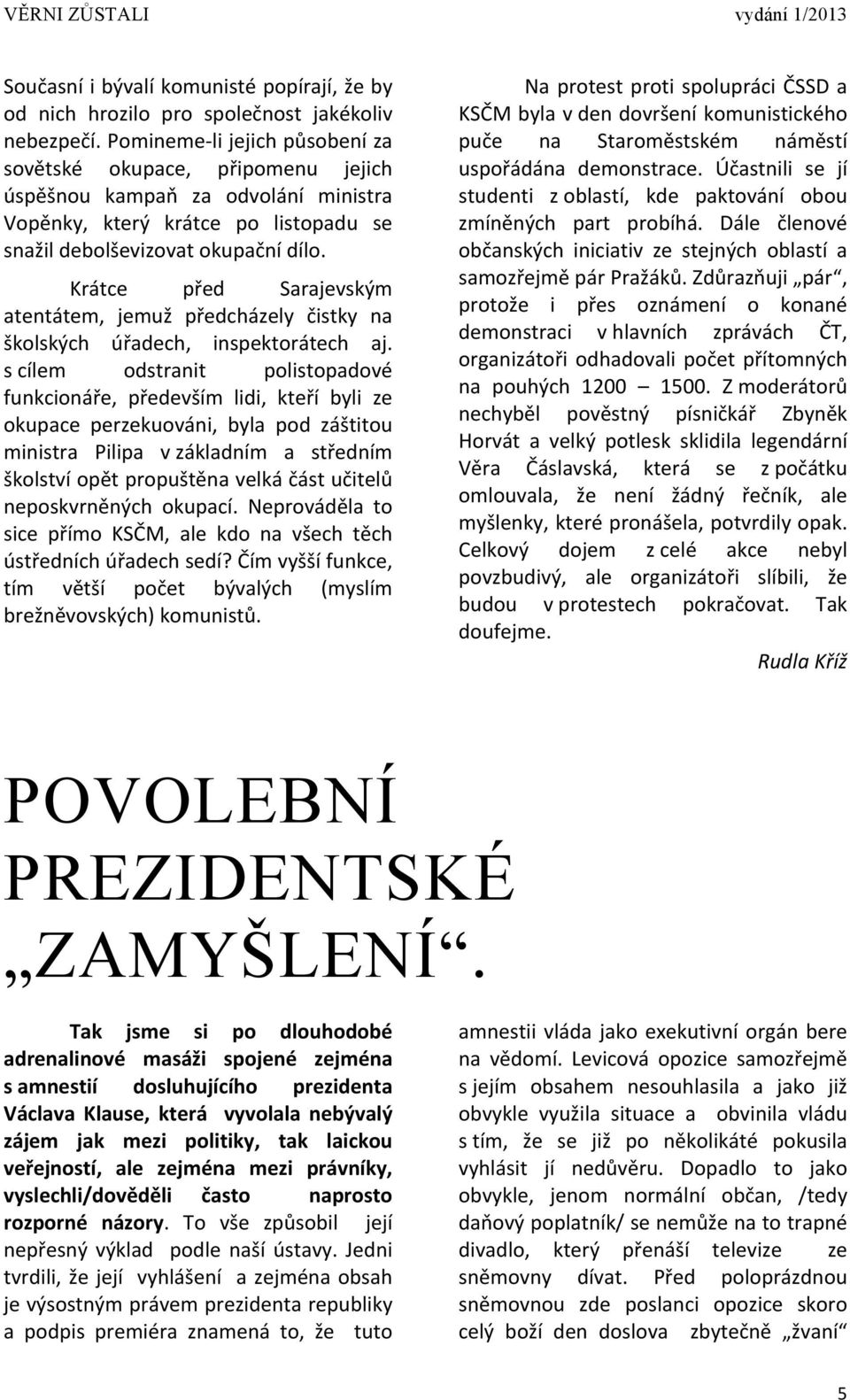 VĚRNI ZŮSTALI vydání 1/2013

Současní i bývalí komunisté popírají, že by od nich hrozilo pro společnost jakékoliv nebezpečí. Pomineme-li jejich působení za sovětské okupace, připomenu jejich úspěšnou kampaň za odvolání ministra Vopěnky, který krátce po listopadu se snažil debolševizovat okupační dílo.

Krátce před Sarajevským atentátem, jemuž předcházely čistky na školských úřadech, inspektorátech aj. s cílem odstranit polistopadové funkcionáře, především lidi, kteří byli ze okupace perzekuováni, byla pod záštitou ministra Pilipa v základním a středním školství opět propuštěna velká část učitelů neposkvrněných okupací. Neprováděla to sice přímo KSČM, ale kdo na všech těch ústředních úřadech sedí? Čím vyšší funkce, tím větší počet bývalých (myslím brežněvovských) komunistů.

Na protest proti spolupráci ČSSD a KSČM byla v den dovršení komunistického puče na Staroměstském náměstí uspořádána demonstrace. Účastnili se jí studenti z oblastí, kde paktování obou zmíněných part probíhá. Dále členové občanských iniciativ ze stejných oblastí a samozřejmě pár Pražáků. Zdůrazňuji „pár“, protože i přes oznámení o konané demonstraci v hlavních zprávách ČT, organizátoři odhadovali počet přítomných na pouhých 1200 – 1500. Z moderátorů nechyběl pověstný písničkář Zbyněk Horvát a velký potlesk sklidila legendární Věra Čáslavská, která se z počátku omlouvala, že není žádný řečník, ale myšlenky, které pronášela, potvrdily opak. Celkový dojem z celé akce nebyl povzbudivý, ale organizátoři slíbili, že budou v protestech pokračovat. Tak doufejme.

Rudla Kříž

POVOLEBNÍ PREZIDENTSKÉ „ZAMYŠLENÍ“.

Tak jsme si po dlouhodobé adrenalinové masáži spojené zejména s amnestií dosluhujícího prezidenta Václava Klause, která vyvolala nebývalý zájem jak mezi politiky, tak laickou veřejností, ale zejména mezi právníky, vyslechli/dověděli často naprosto rozporné názory. To vše způsobil její nepřesný výklad podle naší ústavy. Jedni tvrdili, že její vyhlášení a zejména obsah je výsostným právem prezidenta republiky a podpis premiéra znamená to, že tuto

amnestii vláda jako exekutivní orgán bere na vědomí. Levicová opozice samozřejmě s jejím obsahem nesouhlasila a jako již obvykle využila situace a obvinila vládu s tím, že se již po několikáté pokusila vyhlásit jí nedůvěru. Dopadlo to jako obvykle, jenom normální občan, /tedy daňový poplatník/ se nemůže na to trapné divadlo, který přenáší televize ze sněmovny dívat. Před poloprázdnou sněmovnou zde poslanci opozice skoro celý boží den doslova zbytečně „žvaní“

5